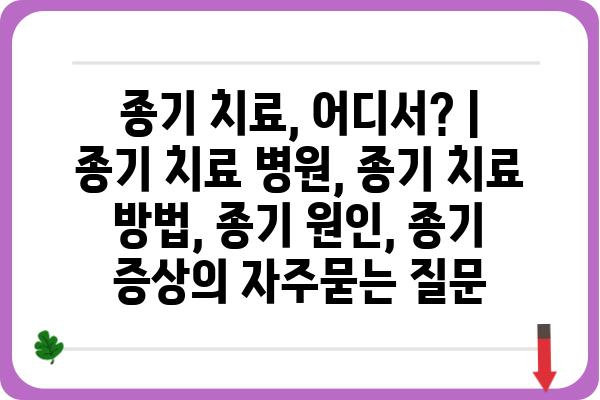 종기 치료, 어디서? | 종기 치료 병원, 종기 치료 방법, 종기 원인, 종기 증상의 자주묻는 질문